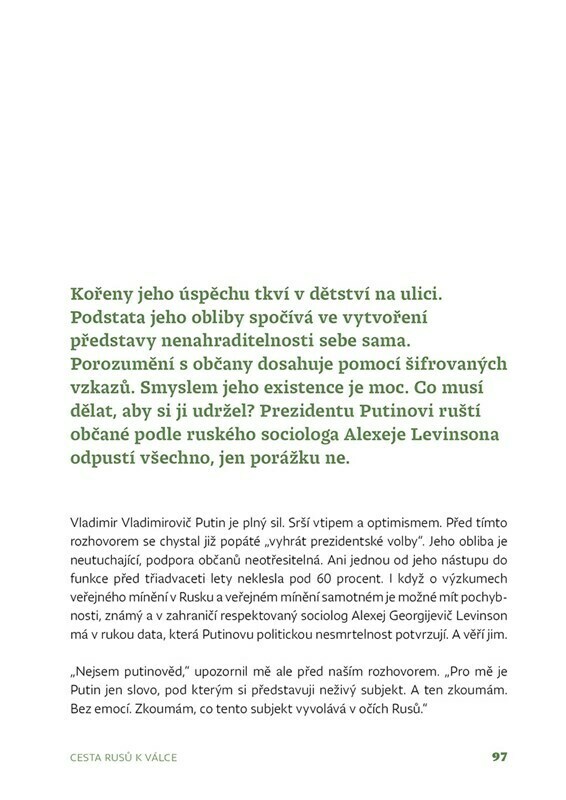 Kořeny jeho úspěchu tkví v dětství na ulici. Podstata jeho obliby spočívá ve vytvoření představy nenahraditelnosti sebe sama. Porozumění s občany dosahuje pomocí šifrovaných vzkazů. Smyslem jeho existence je moc. Co musí dělat, aby si ji udržel? Prezidentu Putinovi ruští občané podle ruského sociologa Alexeje Levinsona odpustí všechno, jen porážku ne.

Vladimir Vladimirovič Putin je plný sil. Srší vtipem a optimismem. Před tímto rozhovorem se chystal již popáté „vyhrát prezidentské volby". Jeho obliba je neutuchající, podpora občanů neotřesitelná. Ani jednou od jeho nástupu do funkce před třiadvaceti lety neklesla pod 60 procent. I když o výzkumech veřejného mínění v Rusku a veřejném mínění samotném je možné mít pochybnosti, známý a v zahraničí respektovaný sociolog Alexej Georgijevič Levinson má v rukou data, která Putinovu politickou nesmrtelnost potvrzují. A věří jim.

„Nejsem putinověd," upozornil mě ale před naším rozhovorem. „Pro mě je Putin jen slovo, pod kterým si představuji neživý subjekt. A ten zkoumám. Bez emocí. Zkoumám, co tento subjekt vyvolává v očích Rusů."

CESTA RUSŮ K VÁLCE

97